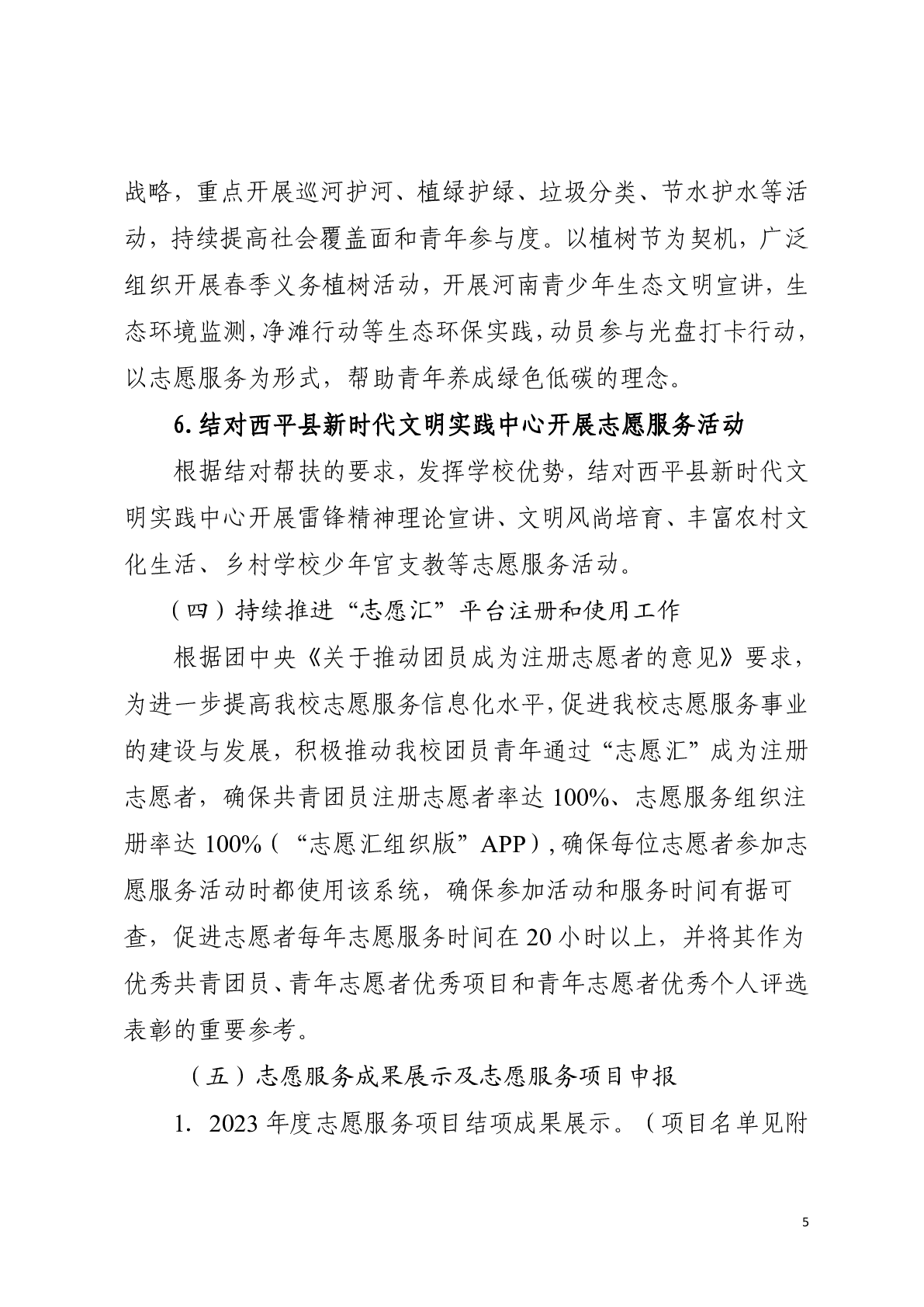 战略，重点开展巡河护河、植绿护绿、垃圾分类、节水护水等活动，持续提高社会覆盖面和青年参与度。以植树节为契机，广泛组织开展春季义务植树活动，开展河南青少年生态文明宣讲，生态环境监测，净滩行动等生态环保实践，动员参与光盘打卡行动，以志愿服务为形式，帮助青年养成绿色低碳的理念。

6.结对西平县新时代文明实践中心开展志愿服务活动

根据结对帮扶的要求，发挥学校优势，结对西平县新时代文明实践中心开展雷锋精神理论宣讲、文明风尚培育、丰富农村文化生活、乡村学校少年官支教等志愿服务活动。

（四）持续推进“志愿汇”平台注册和使用工作

根据团中央《关于推动团员成为注册志愿者的意见》要求，为进一步提高我校志愿服务信息化水平，促进我校志愿服务事业的建设与发展，积极推动我校团员青年通过“志愿汇”成为注册志愿者，确保共青团员注册志愿者率达 100%、志愿服务组织注册率达 100%（“志愿汇组织版”APP），确保每位志愿者参加志愿服务活动时都使用该系统，确保参加活动和服务时间有据可查，促进志愿者每年志愿服务时间在 20 小时以上，并将其作为优秀共青团员、青年志愿者优秀项目和青年志愿者优秀个人评选表彰的重要参考。

（五）志愿服务成果展示及志愿服务项目申报

1. 2023 年度志愿服务项目结项成果展示。（项目名单见附

5